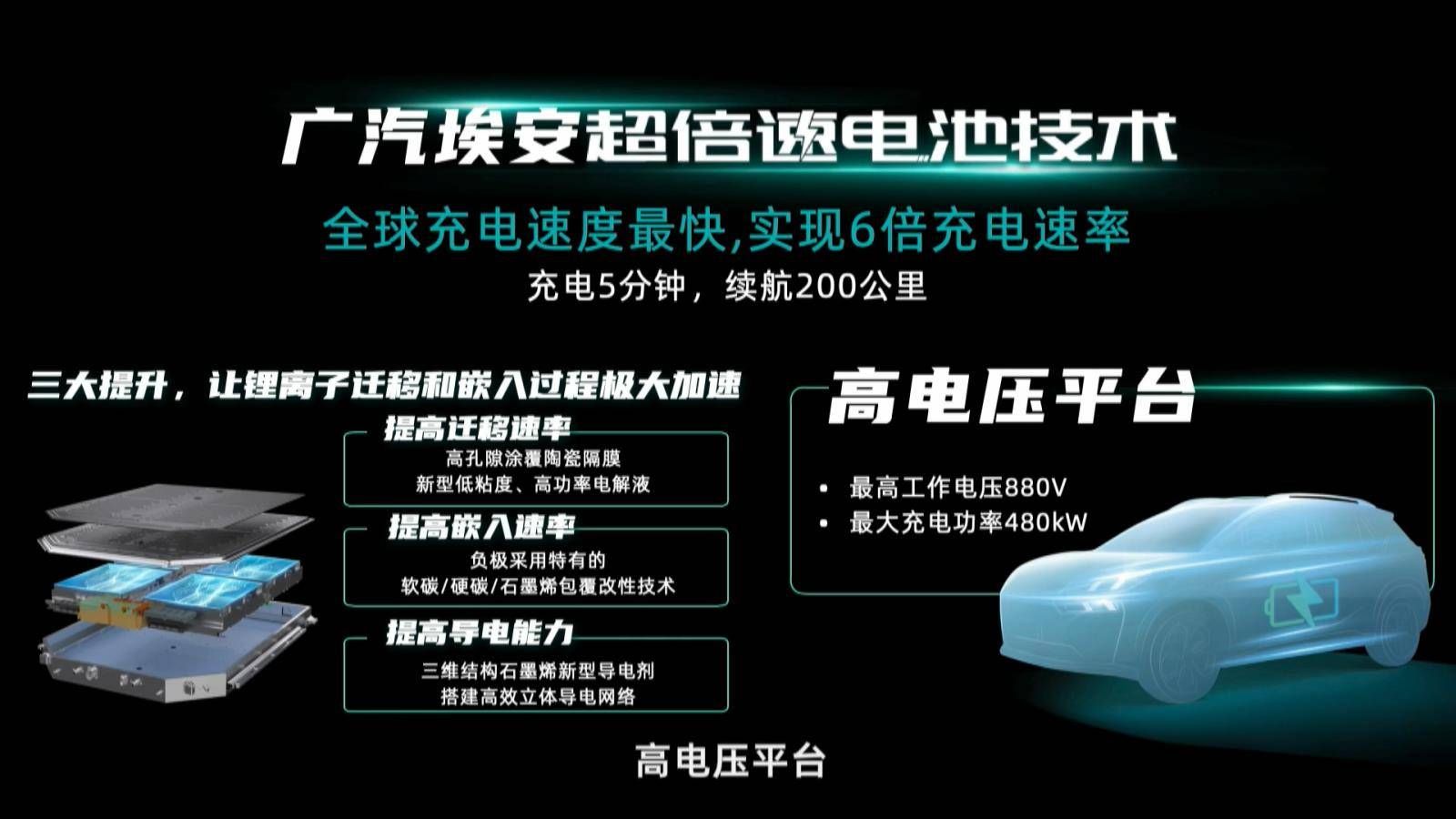 广汽埃安超倍速电池技术

全球充电速度最快,实现6倍充电速率

充电5分钟，续航200公里

三大提升，让锂离子迁移和嵌入过程极大加速

提高迁移速率

高孔隙涂覆陶瓷隔膜
新型低粘度、高功率电解液

提高嵌入速率

负极采用特有的
软碳/硬碳/石墨烯包覆改性技术

提高导电能力

三维结构石墨烯新型导电剂
搭建高效立体导电网络

高电压平台

• 最高工作电压880V
• 最大充电功率480kW

高电压平台